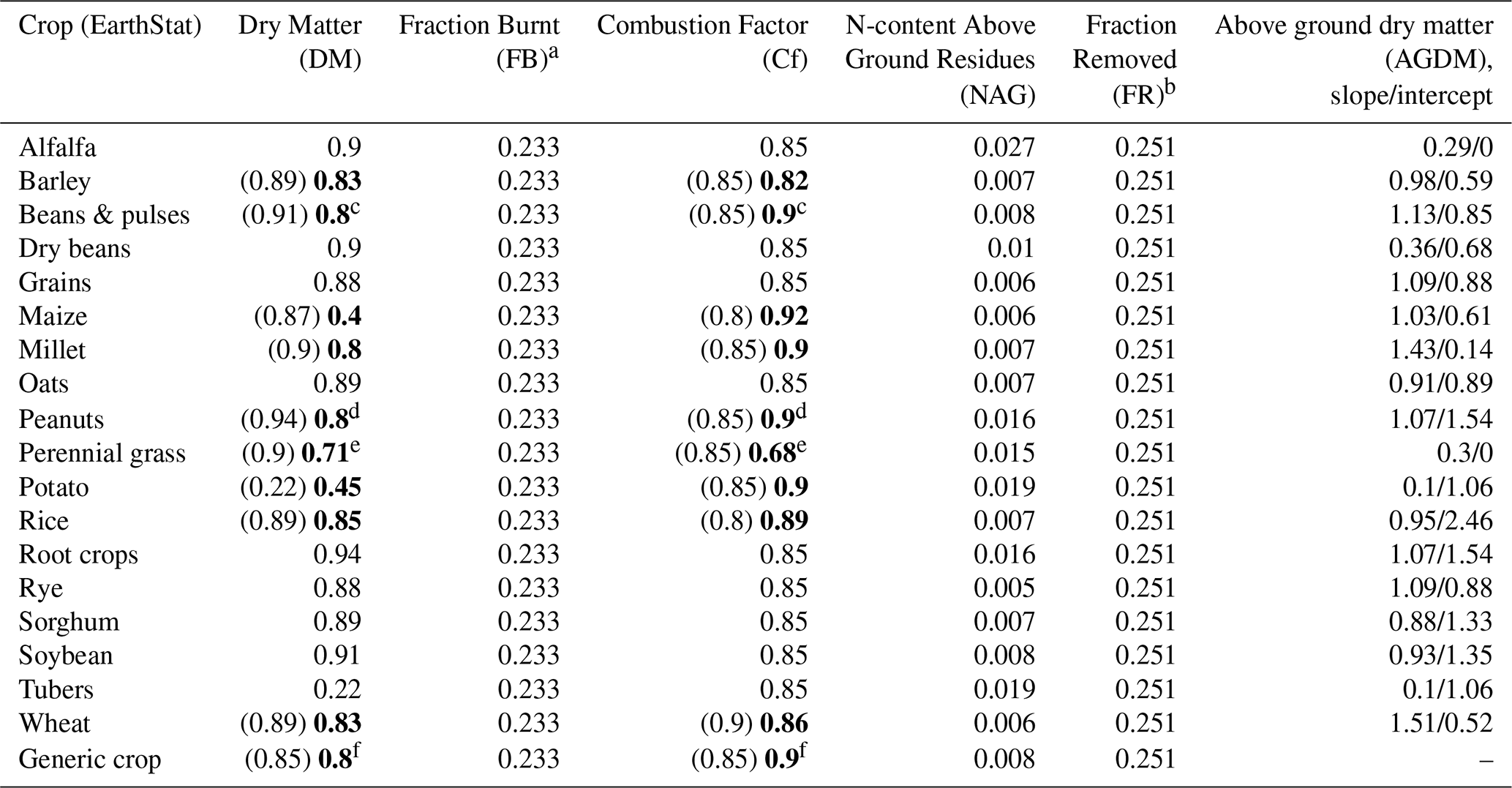 | Crop (EarthStat) | Dry Matter (DM) | Fraction Burnt (FB)$^a$ | Combustion Factor (Cf) | N-content Above Ground Residues (NAG) | Fraction Removed (FR)$^b$ | Above ground dry matter (AGDM), slope/intercept |
|---|---|---|---|---|---|---|
| Alfalfa | 0.9 | 0.233 | 0.85 | 0.027 | 0.251 | 0.29/0 |
| Barley | (0.89) **0.83** | 0.233 | (0.85) **0.82** | 0.007 | 0.251 | 0.98/0.59 |
| Beans & pulses | (0.91) **0.8**$^c$ | 0.233 | (0.85) **0.9**$^c$ | 0.008 | 0.251 | 1.13/0.85 |
| Dry beans | 0.9 | 0.233 | 0.85 | 0.01 | 0.251 | 0.36/0.68 |
| Grains | 0.88 | 0.233 | 0.85 | 0.006 | 0.251 | 1.09/0.88 |
| Maize | (0.87) **0.4** | 0.233 | (0.8) **0.92** | 0.006 | 0.251 | 1.03/0.61 |
| Millet | (0.9) **0.8** | 0.233 | (0.85) **0.9** | 0.007 | 0.251 | 1.43/0.14 |
| Oats | 0.89 | 0.233 | 0.85 | 0.007 | 0.251 | 0.91/0.89 |
| Peanuts | (0.94) **0.8**$^d$ | 0.233 | (0.85) **0.9**$^d$ | 0.016 | 0.251 | 1.07/1.54 |
| Perennial grass | (0.9) **0.71**$^e$ | 0.233 | (0.85) **0.68**$^e$ | 0.015 | 0.251 | 0.3/0 |
| Potato | (0.22) **0.45** | 0.233 | (0.85) **0.9** | 0.019 | 0.251 | 0.1/1.06 |
| Rice | (0.89) **0.85** | 0.233 | (0.8) **0.89** | 0.007 | 0.251 | 0.95/2.46 |
| Root crops | 0.94 | 0.233 | 0.85 | 0.016 | 0.251 | 1.07/1.54 |
| Rye | 0.88 | 0.233 | 0.85 | 0.005 | 0.251 | 1.09/0.88 |
| Sorghum | 0.89 | 0.233 | 0.85 | 0.007 | 0.251 | 0.88/1.33 |
| Soybean | 0.91 | 0.233 | 0.85 | 0.008 | 0.251 | 0.93/1.35 |
| Tubers | 0.22 | 0.233 | 0.85 | 0.019 | 0.251 | 0.1/1.06 |
| Wheat | (0.89) **0.83** | 0.233 | (0.9) **0.86** | 0.006 | 0.251 | 1.51/0.52 |
| Generic crop | (0.85) **0.8**$^f$ | 0.233 | (0.85) **0.9**$^f$ | 0.008 | 0.251 | – |